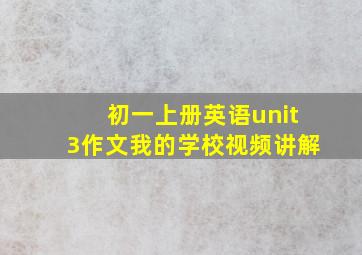 初一上册英语unit 3作文我的学校视频讲解